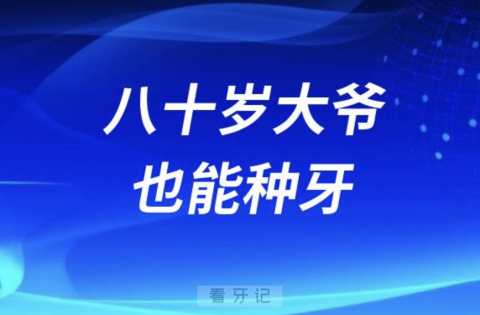 八十岁大爷
也能种牙

看牙记